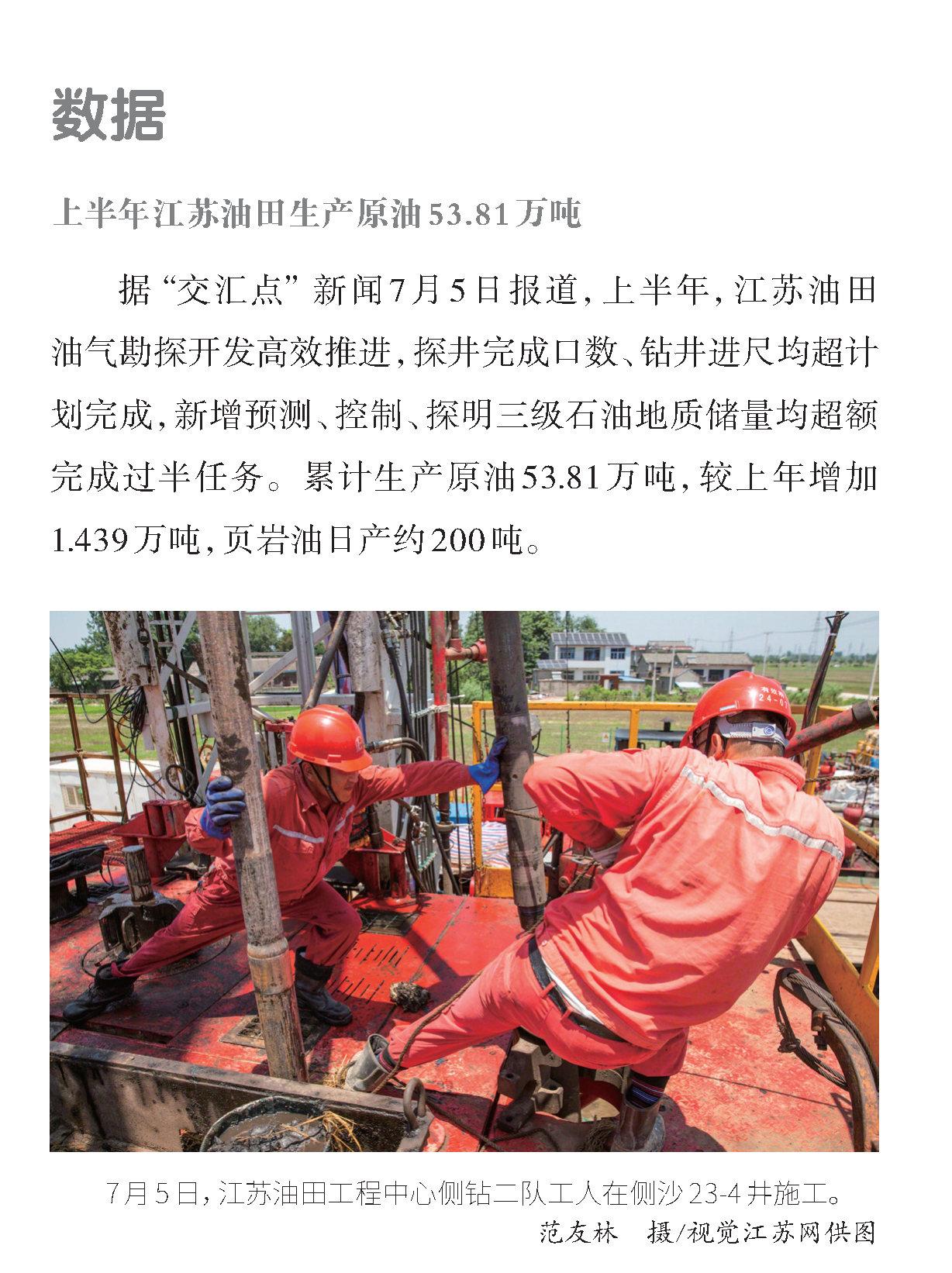 数据

上半年江苏油田生产原油53.81万吨

据“交汇点”新闻7月5日报道，上半年，江苏油田油气勘探开发高效推进，探井完成口数、钻井进尺均超计划完成，新增预测、控制、探明三级石油地质储量均超额完成过半任务。累计生产原油53.81万吨，较上年增加1.439万吨，页岩油日产约200吨。

7月5日，江苏油田工程中心侧钻二队工人在侧沙23-4井施工。

范友林　摄/视觉江苏网供图